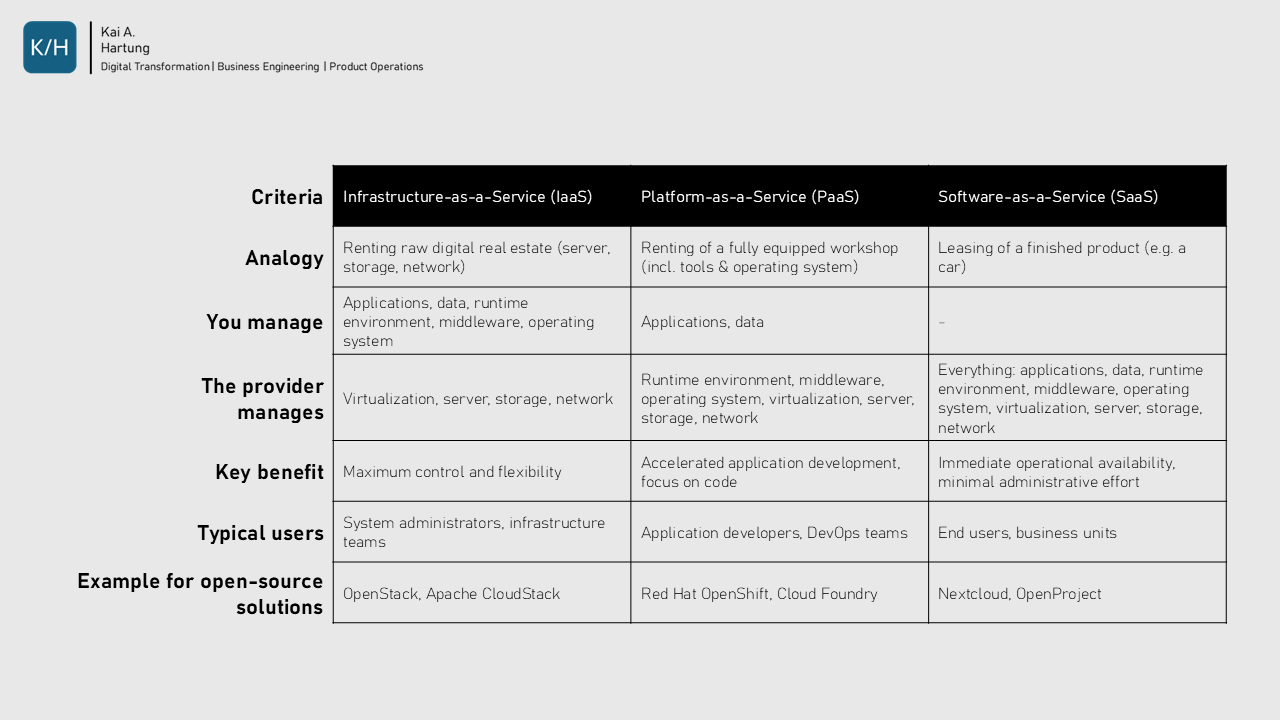 K/H

Kai A.
Hartung
Digital Transformation | Business Engineering | Product Operations

| Criteria | Infrastructure-as-a-Service (IaaS) | Platform-as-a-Service (PaaS) | Software-as-a-Service (SaaS) |
|---|---|---|---|
| Analogy | Renting raw digital real estate (server, storage, network) | Renting of a fully equipped workshop (incl. tools & operating system) | Leasing of a finished product (e.g. a car) |
| You manage | Applications, data, runtime environment, middleware, operating system | Applications, data | - |
| The provider manages | Virtualization, server, storage, network | Runtime environment, middleware, operating system, virtualization, server, storage, network | Everything: applications, data, runtime environment, middleware, operating system, virtualization, server, storage, network |
| Key benefit | Maximum control and flexibility | Accelerated application development, focus on code | Immediate operational availability, minimal administrative effort |
| Typical users | System administrators, infrastructure teams | Application developers, DevOps teams | End users, business units |
| Example for open-source solutions | OpenStack, Apache CloudStack | Red Hat OpenShift, Cloud Foundry | Nextcloud, OpenProject |